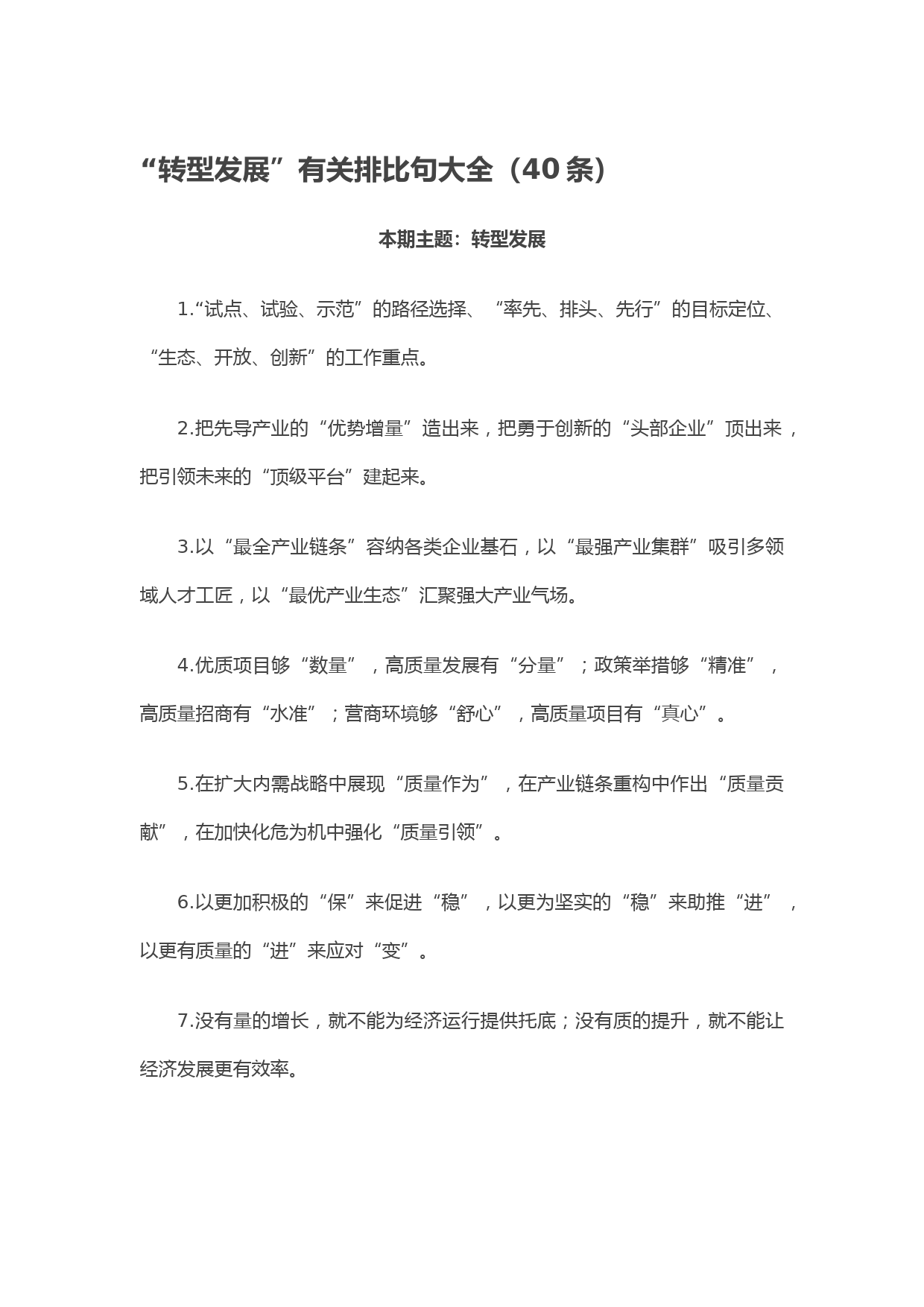 “转型发展”有关排比句大全（40条）

本期主题：转型发展

1.“试点、试验、示范”的路径选择、“率先、排头、先行”的目标定位、“生态、开放、创新”的工作重点。

2.把先导产业的“优势增量”造出来，把勇于创新的“头部企业”顶出来，把引领未来的“顶级平台”建起来。

3.以“最全产业链条”容纳各类企业基石，以“最强产业集群”吸引多领域人才工匠，以“最优产业生态”汇聚强大产业气场。

4.优质项目够“数量”，高质量发展有“分量”；政策举措够“精准”，高质量招商有“水准”；营商环境够“舒心”，高质量项目有“真心”。

5.在扩大内需战略中展现“质量作为”，在产业链条重构中作出“质量贡献”，在加快化危为机中强化“质量引领”。

6.以更加积极的“保”来促进“稳”，以更为坚实的“稳”来助推“进”，以更有质量的“进”来应对“变”。

7.没有量的增长，就不能为经济运行提供托底；没有质的提升，就不能让经济发展更有效率。